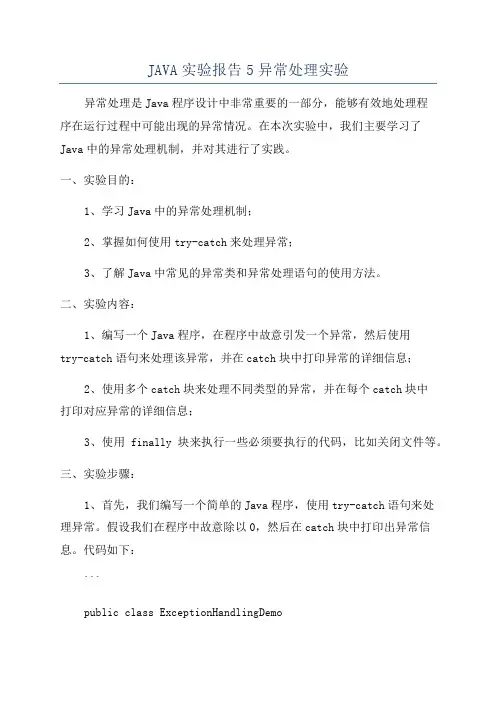 JAVA 实验报告 5 异常处理实验

异常处理是 Java 程序设计中非常重要的一部分，能够有效地处理程序在运行过程中可能出现的异常情况。在本次实验中，我们主要学习了 Java 中的异常处理机制，并对其进行了实践。

一、实验目的：

1、学习 Java 中的异常处理机制；

2、掌握如何使用 try-catch 来处理异常；

3、了解 Java 中常见的异常类和异常处理语句的使用方法。

二、实验内容：

1、编写一个 Java 程序，在程序中故意引发一个异常，然后使用 try-catch 语句来处理该异常，并在 catch 块中打印异常的详细信息；

2、使用多个 catch 块来处理不同类型的异常，并在每个 catch 块中打印对应异常的详细信息；

3、使用 finally 块来执行一些必须要执行的代码，比如关闭文件等。

三、实验步骤：

1、首先，我们编写一个简单的 Java 程序，使用 try-catch 语句来处理异常。假设我们在程序中故意除以 0，然后在 catch 块中打印出异常信息。代码如下：

```

public class ExceptionHandlingDemo